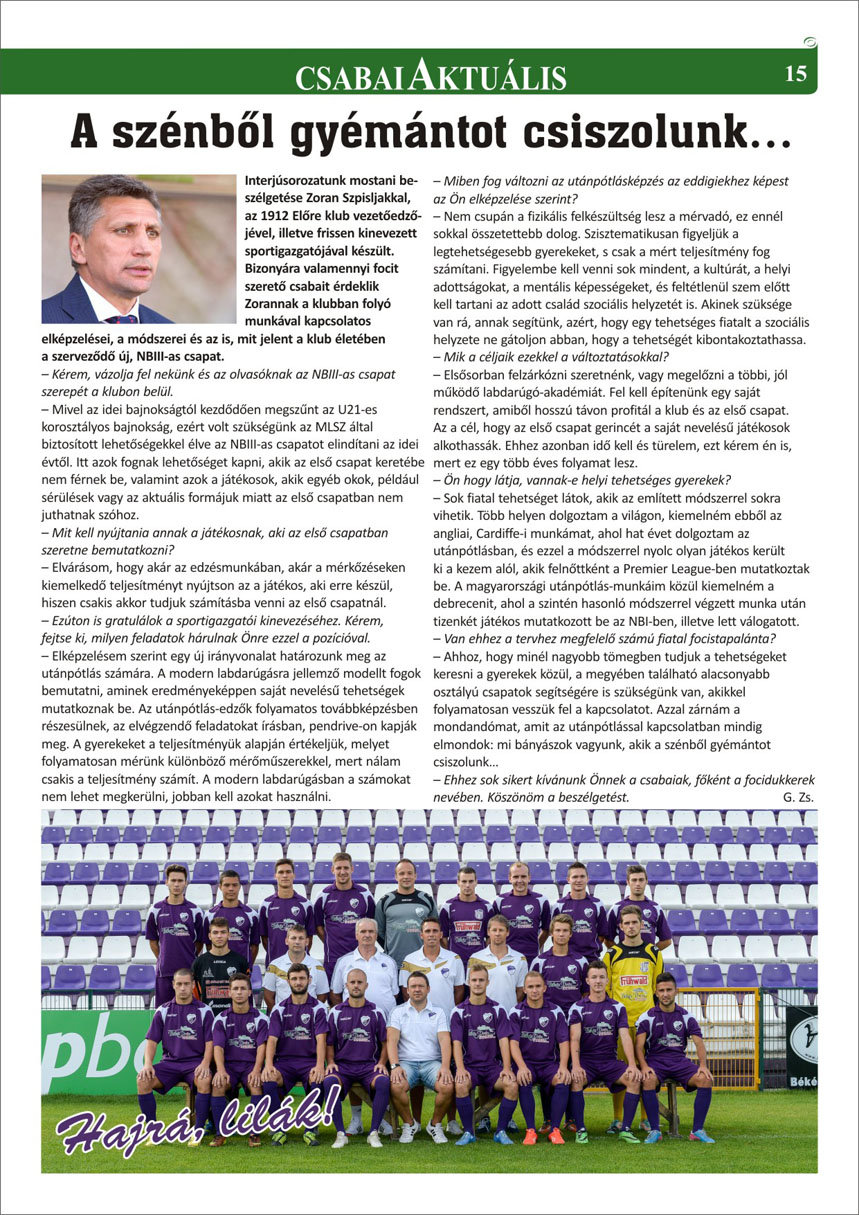 CSABAI AKTUÁLIS 15

A szénből gyémántot csiszolunk…

Interjúsorozatunk mostani beszélgetése Zoran Szpisljakkal, az 1912 Előre klub vezetőedzőjével, illetve frissen kinevezett sportigazgatójával készült. Bizonyára valamennyi focit szerető csabait érdeklik Zorannak a klubban folyó munkával kapcsolatos elképzelései, a módszerei és az is, mit jelent a klub életében a szerveződő új, NBIII-as csapat.

– Kérem, vázolja fel nekünk és az olvasóknak az NBIII-as csapat szerepét a klubon belül.

– Mivel az idei bajnokságtól kezdődően megszűnt az U21-es korosztályos bajnokság, ezért volt szükségünk az MLSZ által biztosított lehetőségekkel élve az NBIII-as csapatot elindítani az idei évtől. Itt azok fognak lehetőséget kapni, akik az első csapat keretébe nem férnek be, valamint azok a játékosok, akik egyéb okok, például sérülések vagy az aktuális formájuk miatt az első csapatban nem juthatnak szóhoz.

– Mit kell nyújtania annak a játékosnak, aki az első csapatban szeretne bemutatkozni?

– Elvárásom, hogy akár az edzésmunkában, akár a mérkőzéseken kiemelkedő teljesítményt nyújtson az a játékos, aki erre készül, hiszen csakis akkor tudjuk számításba venni az első csapatnál.

– Ezúton is gratulálok a sportigazgatói kinevezéséhez. Kérem, fejtse ki, milyen feladatok hárulnak Önre ezzel a pozícióval.

– Elképzelésem szerint egy új irányvonalat határozunk meg az utánpótlás számára. A modern labdarúgásra jellemző modellt fogok bemutatni, aminek eredményeképpen saját nevelésű tehetségek mutatkoznak be. Az utánpótlás-edzők folyamatos továbbképzésben részesülnek, az elvégzendő feladatokat írásban, pendrive-on kapják meg. A gyerekeket a teljesítményük alapján értékeljük, melyet folyamatosan mérünk különböző mérőműszerekkel, mert nálam csakis a teljesítmény számít. A modern labdarúgásban a számokat nem lehet megkerülni, jobban kell azokat használni.

– Miben fog változni az utánpótlásképzés az eddigiekhez képest az Ön elképzelése szerint?

– Nem csupán a fizikális felkészültség lesz a mérvadó, ez ennél sokkal összetettebb dolog. Szisztematikusan figyeljük a legtehetségesebb gyerekeket, s csak a mért teljesítmény fog számítani. Figyelembe kell venni sok mindent, a kultúrát, a helyi adottságokat, a mentális képességeket, és feltétlenül szem előtt kell tartani az adott család szociális helyzetét is. Akinek szüksége van rá, annak segítünk, azért, hogy egy tehetséges fiatalt a szociális helyzete ne gátoljon abban, hogy a tehetségét kibontakoztathassa.

– Mik a céljaik ezekkel a változtatásokkal?

– Elsősorban felzárkózni szeretnénk, vagy megelőzni a többi, jól működő labdarúgó-akadémiát. Fel kell építenünk egy saját rendszert, amiből hosszú távon profitál a klub és az első csapat. Az a cél, hogy az első csapat gerincét a saját nevelésű játékosok alkothassák. Ehhez azonban idő kell és türelem, ezt kérem én is, mert ez egy több éves folyamat lesz.

– Ön hogy látja, vannak-e helyi tehetséges gyerekek?

– Sok fiatal tehetséget látok, akik az említett módszerrel sokra vihetik. Több helyen dolgoztam a világon, kiemelném ebből az angliai, Cardiffe-i munkámat, ahol hat évet dolgoztam az utánpótlásban, és ezzel a módszerrel nyolc olyan játékos került ki a kezem alól, akik felnőttként a Premier League-ben mutatkoztak be. A magyarországi utánpótlás-munkáim közül kiemelném a debrecenit, ahol a szintén hasonló módszerrel végzett munka után tizenkét játékos mutatkozott be az NBI-ben, illetve lett válogatott.

– Van ehhez a tervhez megfelelő számú fiatal focistapalánta?

– Ahhoz, hogy minél nagyobb tömegben tudjuk a tehetségeket keresni a gyerekek közül, a megyében található alacsonyabb osztályú csapatok segítségére is szükségünk van, akikkel folyamatosan vesszük fel a kapcsolatot. Azzal zárnám a mondandómat, amit az utánpótlással kapcsolatban mindig elmondok: mi bányászok vagyunk, akik a szénből gyémántot csiszolunk…

– Ehhez sok sikert kívánunk Önnek a csabaiak, főként a focidukkerek nevében. Köszönöm a beszélgetést.

G. Zs.

Hajrá, lilák!